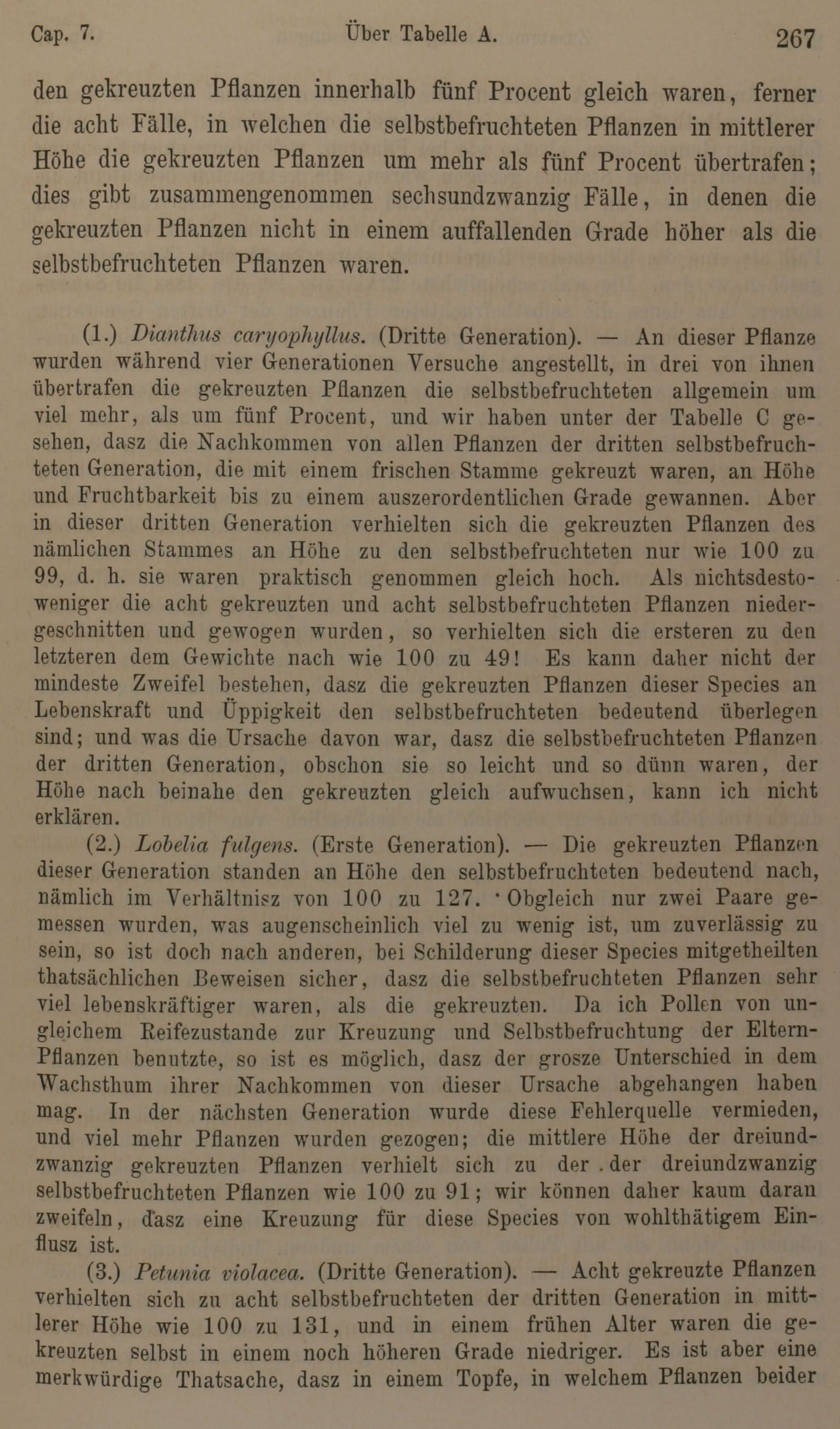 Cap. 7. Über Tabelle A. 267

den gekreuzten Pflanzen innerhalb fünf Procent gleich waren, ferner die acht Fälle, in welchen die selbstbefruchteten Pflanzen in mittlerer Höhe die gekreuzten Pflanzen um mehr als fünf Procent übertrafen; dies gibt zusammengenommen sechsundzwanzig Fälle, in denen die gekreuzten Pflanzen nicht in einem auffallenden Grade höher als die selbstbefruchteten Pflanzen waren.

(1.) Dianthus caryophyllus. (Dritte Generation). — An dieser Pflanze wurden während vier Generationen Versuche angestellt, in drei von ihnen übertrafen die gekreuzten Pflanzen die selbstbefruchteten allgemein um viel mehr, als um fünf Procent, und wir haben unter der Tabelle C gesehen, dasz die Nachkommen von allen Pflanzen der dritten selbstbefruchteten Generation, die mit einem frischen Stamme gekreuzt waren, an Höhe und Fruchtbarkeit bis zu einem auszerordentlichen Grade gewannen. Aber in dieser dritten Generation verhielten sich die gekreuzten Pflanzen des nämlichen Stammes an Höhe zu den selbstbefruchteten nur wie 100 zu 99, d. h. sie waren praktisch genommen gleich hoch. Als nichtsdestoweniger die acht gekreuzten und acht selbstbefruchteten Pflanzen niedergeschnitten und gewogen wurden, so verhielten sich die ersteren zu den letzteren dem Gewichte nach wie 100 zu 49! Es kann daher nicht der mindeste Zweifel bestehen, dasz die gekreuzten Pflanzen dieser Species an Lebenskraft und Üppigkeit den selbstbefruchteten bedeutend überlegen sind; und was die Ursache davon war, dasz die selbstbefruchteten Pflanzen der dritten Generation, obschon sie so leicht und so dünn waren, der Höhe nach beinahe den gekreuzten gleich aufwuchsen, kann ich nicht erklären.

(2.) Lobelia fulgens. (Erste Generation). — Die gekreuzten Pflanzen dieser Generation standen an Höhe den selbstbefruchteten bedeutend nach, nämlich im Verhältnisz von 100 zu 127. Obgleich nur zwei Paare gemessen wurden, was augenscheinlich viel zu wenig ist, um zuverlässig zu sein, so ist doch nach anderen, bei Schilderung dieser Species mitgetheilten thatsächlichen Beweisen sicher, dasz die selbstbefruchteten Pflanzen sehr viel lebenskräftiger waren, als die gekreuzten. Da ich Pollen von ungleichem Reifezustande zur Kreuzung und Selbstbefruchtung der Eltern-Pflanzen benutzte, so ist es möglich, dasz der grosze Unterschied in dem Wachsthum ihrer Nachkommen von dieser Ursache abgehangen haben mag. In der nächsten Generation wurde diese Fehlerquelle vermieden, und viel mehr Pflanzen wurden gezogen; die mittlere Höhe der dreiundzwanzig gekreuzten Pflanzen verhielt sich zu der der dreiundzwanzig selbstbefruchteten Pflanzen wie 100 zu 91; wir können daher kaum daran zweifeln, dasz eine Kreuzung für diese Species von wohlthätigem Einflusz ist.

(3.) Petunia violacea. (Dritte Generation). — Acht gekreuzte Pflanzen verhielten sich zu acht selbstbefruchteten der dritten Generation in mittlerer Höhe wie 100 zu 131, und in einem frühen Alter waren die gekreuzten selbst in einem noch höheren Grade niedriger. Es ist aber eine merkwürdige Thatsache, dasz in einem Topfe, in welchem Pflanzen beider